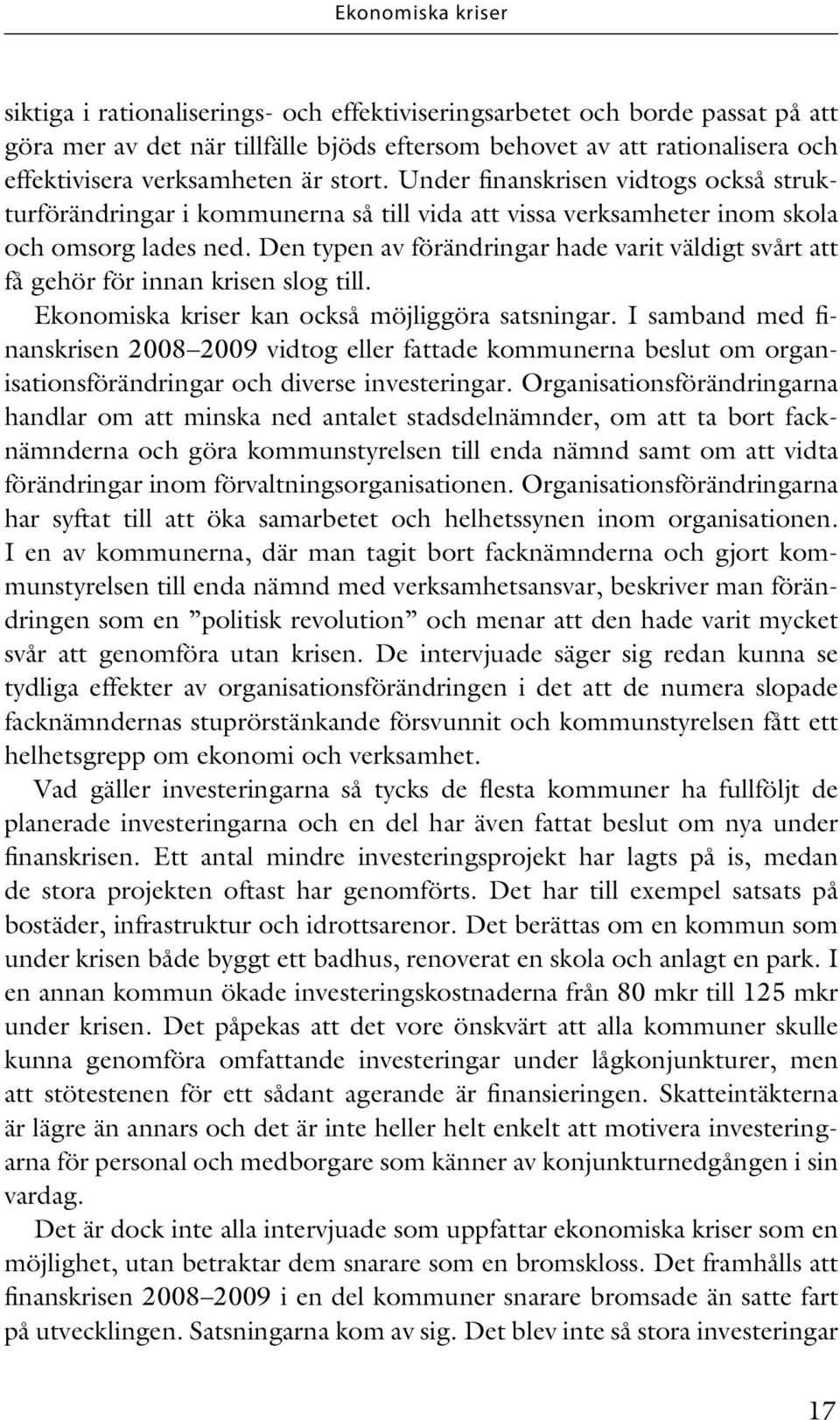 Ekonomiska kriser

siktiga i rationaliserings- och effektiviseringsarbetet och borde passat på att göra mer av det när tillfälle bjöds eftersom behovet av att rationalisera och effektivisera verksamheten är stort. Under finanskrisen vidtogs också strukturförändringar i kommunerna så till vida att vissa verksamheter inom skola och omsorg lades ned. Den typen av förändringar hade varit väldigt svårt att få gehör för innan krisen slog till.

Ekonomiska kriser kan också möjliggöra satsningar. I samband med finanskrisen 2008–2009 vidtog eller fattade kommunerna beslut om organisationsförändringar och diverse investeringar. Organisationsförändringarna handlar om att minska ned antalet stadsdelnämnder, om att ta bort facknämnderna och göra kommunstyrelsen till enda nämnd samt om att vidta förändringar inom förvaltningsorganisationen. Organisationsförändringarna har syftat till att öka samarbetet och helhetssynen inom organisationen. I en av kommunerna, där man tagit bort facknämnderna och gjort kommunstyrelsen till enda nämnd med verksamhetsansvar, beskriver man förändringen som en ”politisk revolution” och menar att den hade varit mycket svår att genomföra utan krisen. De intervjuade säger sig redan kunna se tydliga effekter av organisationsförändringen i det att de numera slopade facknämndernas stuprörstänkande försvunnit och kommunstyrelsen fått ett helhetsgrepp om ekonomi och verksamhet.

Vad gäller investeringarna så tycks de flesta kommuner ha fullföljt de planerade investeringarna och en del har även fattat beslut om nya under finanskrisen. Ett antal mindre investeringsprojekt har lagts på is, medan de stora projekten oftast har genomförts. Det har till exempel satsats på bostäder, infrastruktur och idrottsarenor. Det berättas om en kommun som under krisen både byggt ett badhus, renoverat en skola och anlagt en park. I en annan kommun ökade investeringskostnaderna från 80 mkr till 125 mkr under krisen. Det påpekas att det vore önskvärt att alla kommuner skulle kunna genomföra omfattande investeringar under lågkonjunkturer, men att stötestenen för ett sådant agerande är finansieringen. Skatteintäkterna är lägre än annars och det är inte heller helt enkelt att motivera investeringarna för personal och medborgare som känner av konjunkturnedgången i sin vardag.

Det är dock inte alla intervjuade som uppfattar ekonomiska kriser som en möjlighet, utan betraktar dem snarare som en bromskloss. Det framhålls att finanskrisen 2008–2009 i en del kommuner snarare bromsade än satte fart på utvecklingen. Satsningarna kom av sig. Det blev inte så stora investeringar

17